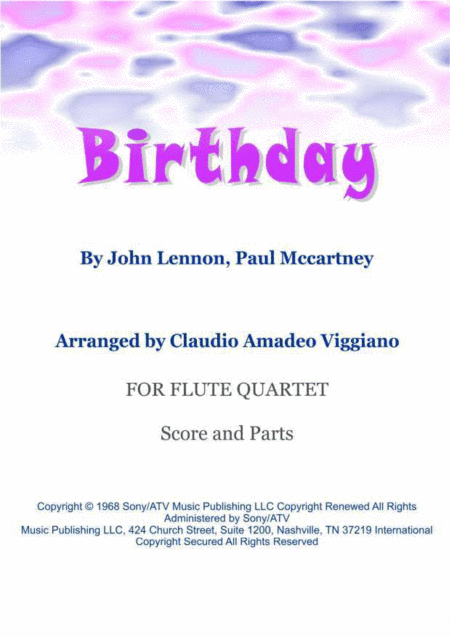 Birthday

By John Lennon, Paul Mccartney

Arranged by Claudio Amadeo Viggiano

FOR FLUTE QUARTET

Score and Parts

Copyright © 1968 Sony/ATV Music Publishing LLC Copyright Renewed All Rights Administered by Sony/ATV Music Publishing LLC, 424 Church Street, Suite 1200, Nashville, TN 37219 International Copyright Secured All Rights Reserved